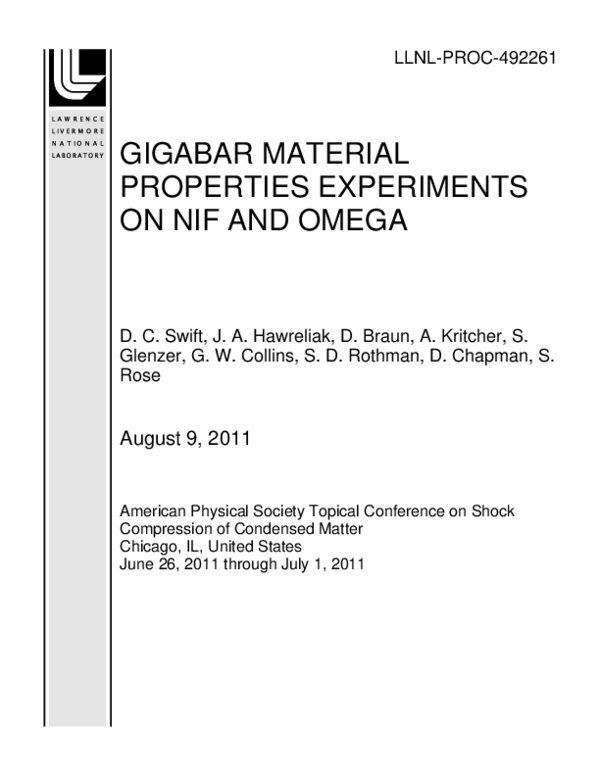 LLNL-PROC-492261

LAWRENCE
LIVERMORE
NATIONAL
LABORATORY

GIGABAR MATERIAL PROPERTIES EXPERIMENTS ON NIF AND OMEGA

D. C. Swift, J. A. Hawreliak, D. Braun, A. Kritcher, S. Glenzer, G. W. Collins, S. D. Rothman, D. Chapman, S. Rose

August 9, 2011

American Physical Society Topical Conference on Shock Compression of Condensed Matter
Chicago, IL, United States
June 26, 2011 through July 1, 2011